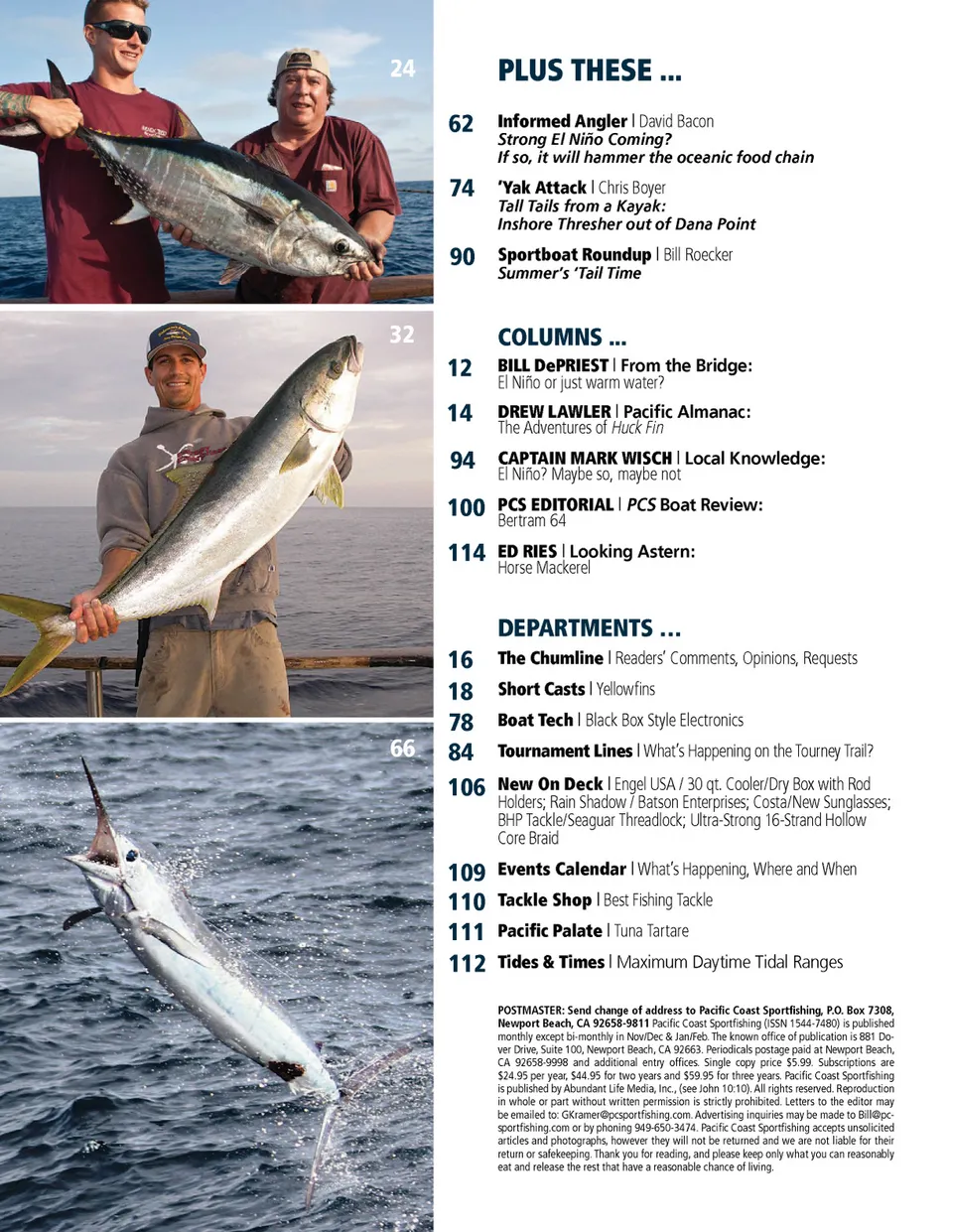 24

32

66

PLUS THESE ...

62 Informed Angler | David Bacon
Strong El Niño Coming?
If so, it will hammer the oceanic food chain

74 'Yak Attack | Chris Boyer
Tall Tails from a Kayak:
Inshore Thresher out of Dana Point

90 Sportboat Roundup | Bill Roecker
Summer's 'Tail Time

COLUMNS ...

12 BILL DePRIEST | From the Bridge:
El Niño or just warm water?

14 DREW LAWLER | Pacific Almanac:
The Adventures of Huck Fin

94 CAPTAIN MARK WISCH | Local Knowledge:
El Niño? Maybe so, maybe not

100 PCS EDITORIAL | PCS Boat Review:
Bertram 64

114 ED RIES | Looking Astern:
Horse Mackerel

DEPARTMENTS ...

16 The Chumline | Readers' Comments, Opinions, Requests

18 Short Casts | Yellowfins

78 Boat Tech | Black Box Style Electronics

84 Tournament Lines | What's Happening on the Tourney Trail?

106 New On Deck | Engel USA / 30 qt. Cooler/Dry Box with Rod Holders; Rain Shadow / Batson Enterprises; Costa/New Sunglasses; BHP Tackle/Seaguar Threadlock; Ultra-Strong 16-Strand Hollow Core Braid

109 Events Calendar | What's Happening, Where and When

110 Tackle Shop | Best Fishing Tackle

111 Pacific Palate | Tuna Tartare

112 Tides & Times | Maximum Daytime Tidal Ranges

POSTMASTER: Send change of address to Pacific Coast Sportfishing, P.O. Box 7308, Newport Beach, CA 92658-9811 Pacific Coast Sportfishing (ISSN 1544-7480) is published monthly except bi-monthly in Nov/Dec & Jan/Feb. The known office of publication is 881 Dover Drive, Suite 100, Newport Beach, CA 92663. Periodicals postage paid at Newport Beach, CA 92658-9998 and additional entry offices. Single copy price $5.99. Subscriptions are $24.95 per year, $44.95 for two years and $59.95 for three years. Pacific Coast Sportfishing is published by Abundant Life Media, Inc., (see John 10:10). All rights reserved. Reproduction in whole or part without written permission is strictly prohibited. Letters to the editor may be emailed to: GKramer@pcsportfishing.com. Advertising inquiries may be made to Bill@pcsportfishing.com or by phoning 949-650-3474. Pacific Coast Sportfishing accepts unsolicited articles and photographs, however they will not be returned and we are not liable for their return or safekeeping. Thank you for reading, and please keep only what you can reasonably eat and release the rest that have a reasonable chance of living.